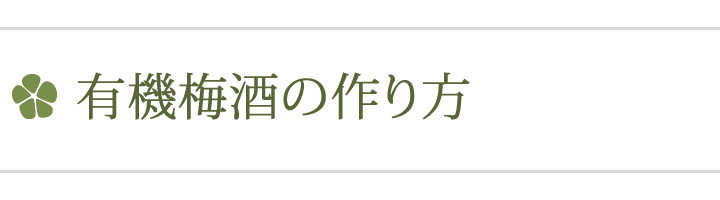 有機梅酒の作り方